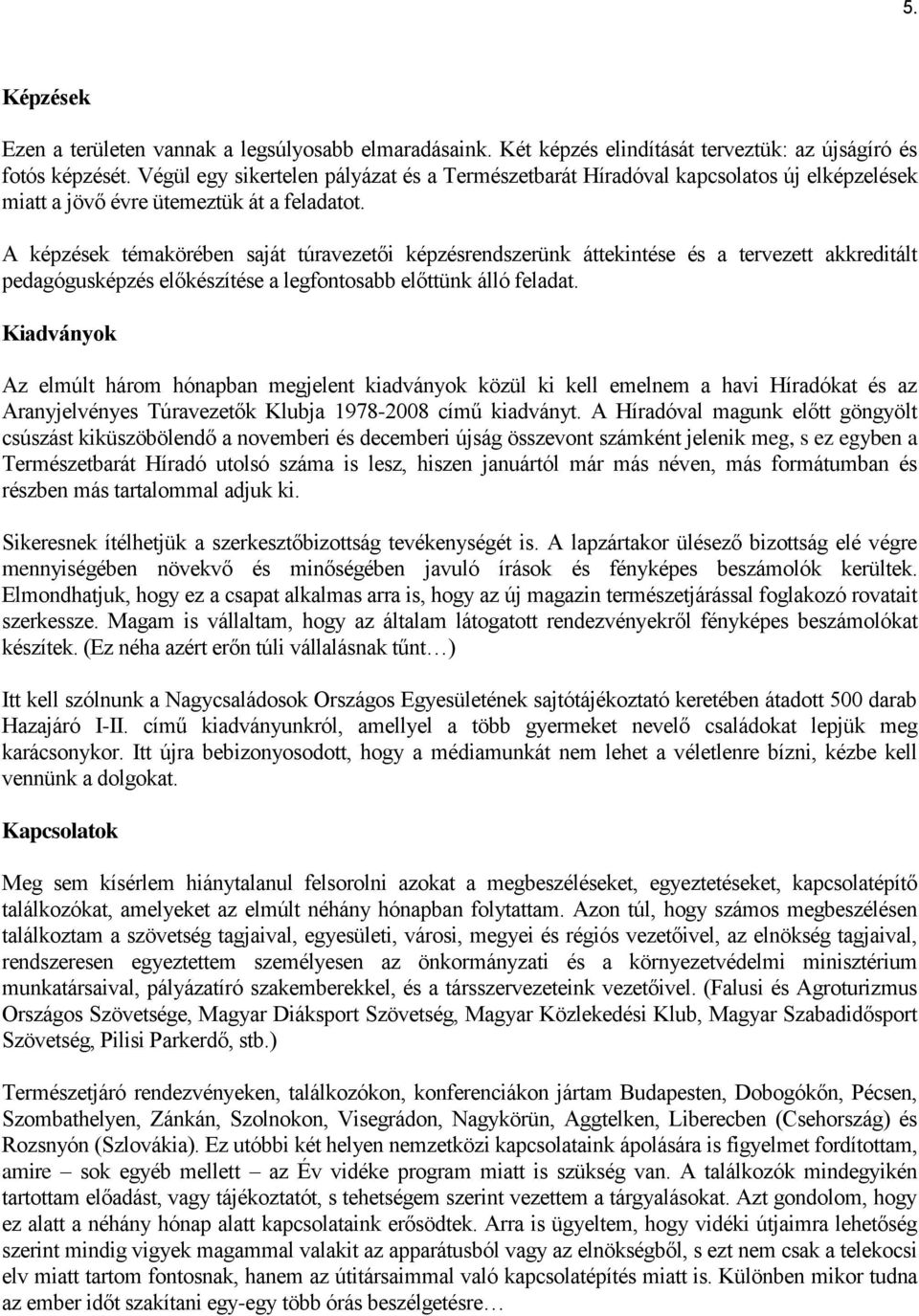 5.

Képzések

Ezen a területen vannak a legsúlyosabb elmaradásaink. Két képzés elindítását terveztük: az újságíró és fotós képzését. Végül egy sikertelen pályázat és a Természetbarát Híradóval kapcsolatos új elképzelések miatt a jövő évre ütemeztük át a feladatot.

A képzések témakörében saját túravezetői képzésrendszerünk áttekintése és a tervezett akkreditált pedagógusképzés előkészítése a legfontosabb előttünk álló feladat.

Kiadványok

Az elmúlt három hónapban megjelent kiadványok közül ki kell emelnem a havi Híradókat és az Aranyjelvényes Túravezetők Klubja 1978-2008 című kiadványt. A Híradóval magunk előtt göngyölt csúszást kiküszöbölendő a novemberi és decemberi újság összevont számként jelenik meg, s ez egyben a Természetbarát Híradó utolsó száma is lesz, hiszen januártól már más néven, más formátumban és részben más tartalommal adjuk ki.

Sikeresnek ítélhetjük a szerkesztőbizottság tevékenységét is. A lapzártakor ülésező bizottság elé végre mennyiségében növekvő és minőségében javuló írások és fényképes beszámolók kerültek. Elmondhatjuk, hogy ez a csapat alkalmas arra is, hogy az új magazin természetjárással foglakozó rovatait szerkessze. Magam is vállaltam, hogy az általam látogatott rendezvényekről fényképes beszámolókat készítek. (Ez néha azért erőn túli vállalásnak tűnt…)

Itt kell szólnunk a Nagycsaládosok Országos Egyesületének sajtótájékoztató keretében átadott 500 darab Hazajáró I-II. című kiadványunkról, amellyel a több gyermeket nevelő családokat lepjük meg karácsonykor. Itt újra bebizonyosodott, hogy a médiamunkát nem lehet a véletlenre bízni, kézbe kell vennünk a dolgokat.

Kapcsolatok

Meg sem kísérlem hiánytalanul felsorolni azokat a megbeszéléseket, egyeztetéseket, kapcsolatépítő találkozókat, amelyeket az elmúlt néhány hónapban folytattam. Azon túl, hogy számos megbeszélésen találkoztam a szövetség tagjaival, egyesületi, városi, megyei és régiós vezetőivel, az elnökség tagjaival, rendszeresen egyeztettem személyesen az önkormányzati és a környezetvédelmi minisztérium munkatársaival, pályázatíró szakemberekkel, és a társszervezeteink vezetőivel. (Falusi és Agroturizmus Országos Szövetsége, Magyar Diáksport Szövetség, Magyar Közlekedési Klub, Magyar Szabadidősport Szövetség, Pilisi Parkerdő, stb.)

Természetjáró rendezvényeken, találkozókon, konferenciákon jártam Budapesten, Dobogókőn, Pécsen, Szombathelyen, Zánkán, Szolnokon, Visegrádon, Nagykörün, Aggtelken, Liberecben (Csehország) és Rozsnyón (Szlovákia). Ez utóbbi két helyen nemzetközi kapcsolataink ápolására is figyelmet fordítottam, amire – sok egyéb mellett – az Év vidéke program miatt is szükség van. A találkozók mindegyikén tartottam előadást, vagy tájékoztatót, s tehetségem szerint vezettem a tárgyalásokat. Azt gondolom, hogy ez alatt a néhány hónap alatt kapcsolataink erősödtek. Arra is ügyeltem, hogy vidéki útjaimra lehetőség szerint mindig vigyek magammal valakit az apparátusból vagy az elnökségből, s ezt nem csak a telekocsi elv miatt tartom fontosnak, hanem az útitársaimmal való kapcsolatépítés miatt is. Különben mikor tudna az ember időt szakítani egy-egy több órás beszélgetésre…